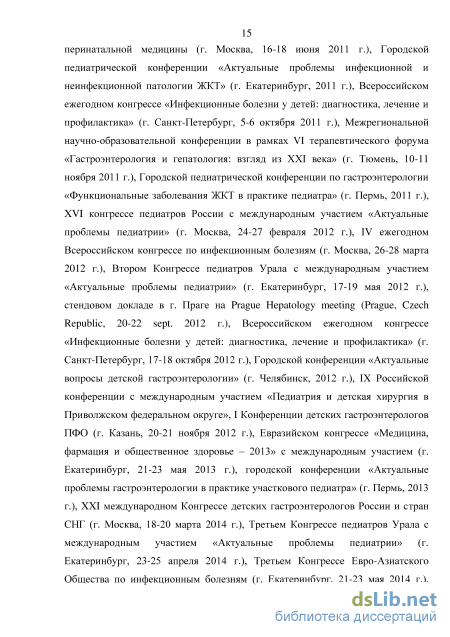 15

перинатальной медицины (г. Москва, 16-18 июня 2011 г.), Городской педиатрической конференции «Актуальные проблемы инфекционной и неинфекционной патологии ЖКТ» (г. Екатеринбург, 2011 г.), Всероссийском ежегодном конгрессе «Инфекционные болезни у детей: диагностика, лечение и профилактика» (г. Санкт-Петербург, 5-6 октября 2011 г.), Межрегиональной научно-образовательной конференции в рамках VI терапевтического форума «Гастроэнтерология и гепатология: взгляд из XXI века» (г. Тюмень, 10-11 ноября 2011 г.), Городской педиатрической конференции по гастроэнтерологии «Функциональные заболевания ЖКТ в практике педиатра» (г. Пермь, 2011 г.), XVI конгрессе педиатров России с международным участием «Актуальные проблемы педиатрии» (г. Москва, 24-27 февраля 2012 г.), IV ежегодном Всероссийском конгрессе по инфекционным болезням (г. Москва, 26-28 марта 2012 г.), Втором Конгрессе педиатров Урала с международным участием «Актуальные проблемы педиатрии» (г. Екатеринбург, 17-19 мая 2012 г.), стендовом докладе в г. Праге на Prague Hepatology meeting (Prague, Czech Republic, 20-22 sept. 2012 г.), Всероссийском ежегодном конгрессе «Инфекционные болезни у детей: диагностика, лечение и профилактика» (г. Санкт-Петербург, 17-18 октября 2012 г.), Городской конференции «Актуальные вопросы детской гастроэнтерологии» (г. Челябинск, 2012 г.), IX Российской конференции с международным участием «Педиатрия и детская хирургия в Приволжском федеральном округе», I Конференции детских гастроэнтерологов ПФО (г. Казань, 20-21 ноября 2012 г.), Евразийском конгрессе «Медицина, фармация и общественное здоровье – 2013» с международным участием (г. Екатеринбург, 21-23 мая 2013 г.), городской конференции «Актуальные проблемы гастроэнтерологии в практике участкового педиатра» (г. Пермь, 2013 г.), XXI международном Конгрессе детских гастроэнтерологов России и стран СНГ (г. Москва, 18-20 марта 2014 г.), Третьем Конгрессе педиатров Урала с международным участием «Актуальные проблемы педиатрии» (г. Екатеринбург, 23-25 апреля 2014 г.), Третьем Конгрессе Евро-Азиатского Общества по инфекционным болезням (г. Екатеринбург, 21-23 мая 2014 г.),

dsLib.net
библиотека диссертаций